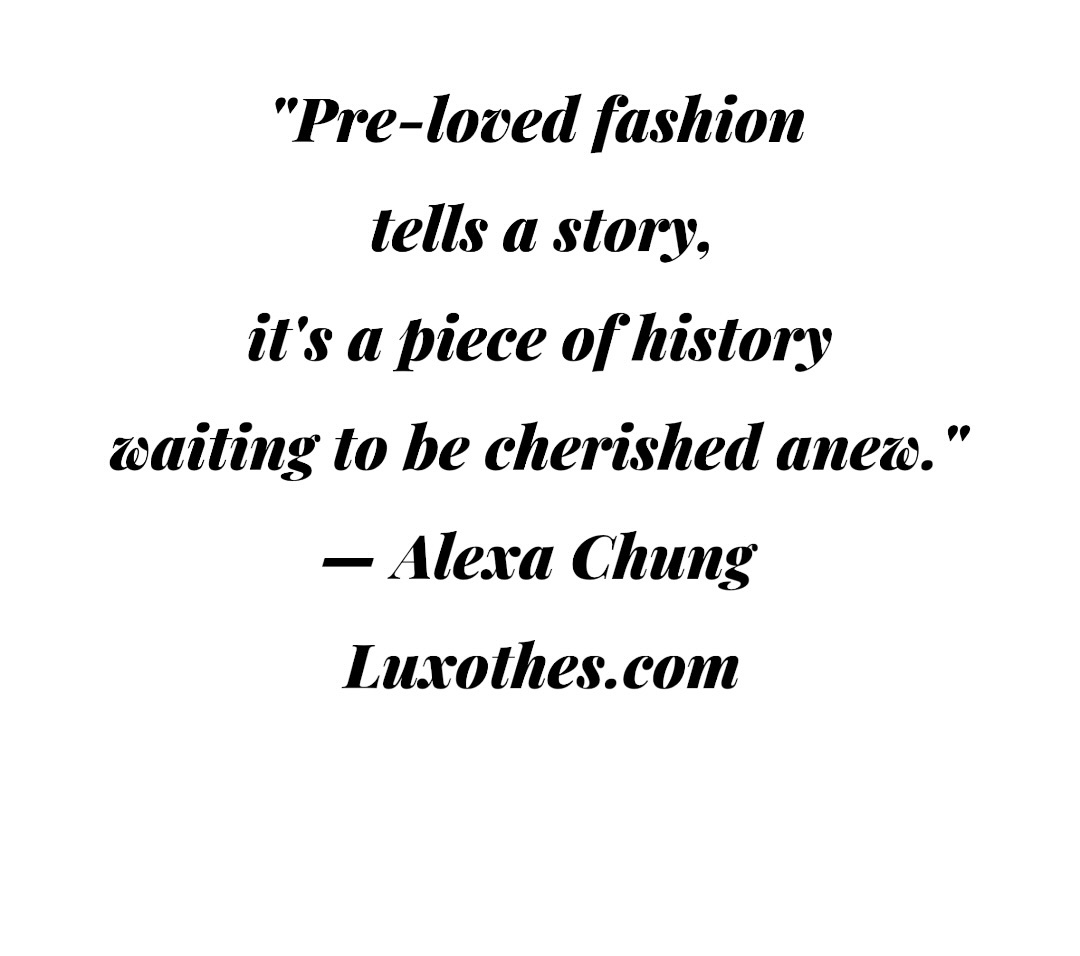 "Pre-loved fashion tells a story, it's a piece of history waiting to be cherished anew."

— Alexa Chung

Luxothes.com